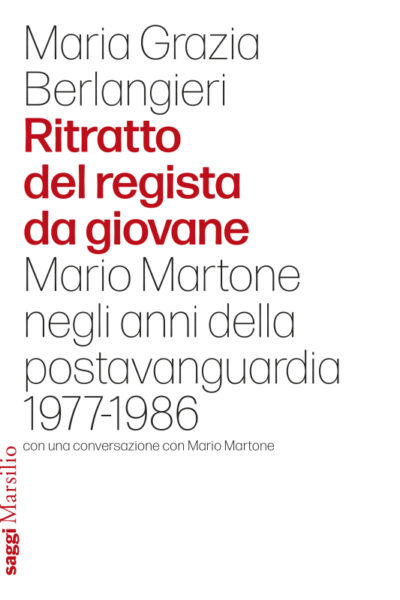 Maria Grazia Berlangieri

Ritratto del regista da giovane

Mario Martone negli anni della postavanguardia 1977-1986

con una conversazione con Mario Martone

saggi Marsilio